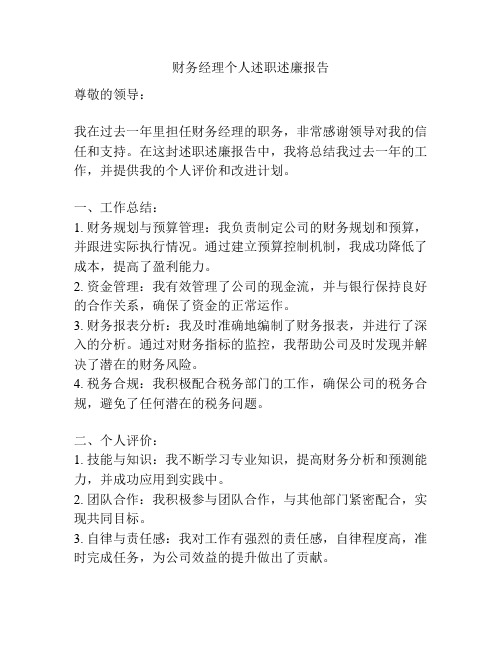 财务经理个人述职述廉报告

尊敬的领导：

我在过去一年里担任财务经理的职务，非常感谢领导对我的信任和支持。在这封述职述廉报告中，我将总结我过去一年的工作，并提供我的个人评价和改进计划。

一、工作总结：
1. 财务规划与预算管理：我负责制定公司的财务规划和预算，并跟进实际执行情况。通过建立预算控制机制，我成功降低了成本，提高了盈利能力。
2. 资金管理：我有效管理了公司的现金流，并与银行保持良好的合作关系，确保了资金的正常运作。
3. 财务报表分析：我及时准确地编制了财务报表，并进行了深入的分析。通过对财务指标的监控，我帮助公司及时发现并解决了潜在的财务风险。
4. 税务合规：我积极配合税务部门的工作，确保公司的税务合规，避免了任何潜在的税务问题。

二、个人评价：
1. 技能与知识：我不断学习专业知识，提高财务分析和预测能力，并成功应用到实践中。
2. 团队合作：我积极参与团队合作，与其他部门紧密配合，实现共同目标。
3. 自律与责任感：我对工作有强烈的责任感，自律程度高，准时完成任务，为公司效益的提升做出了贡献。